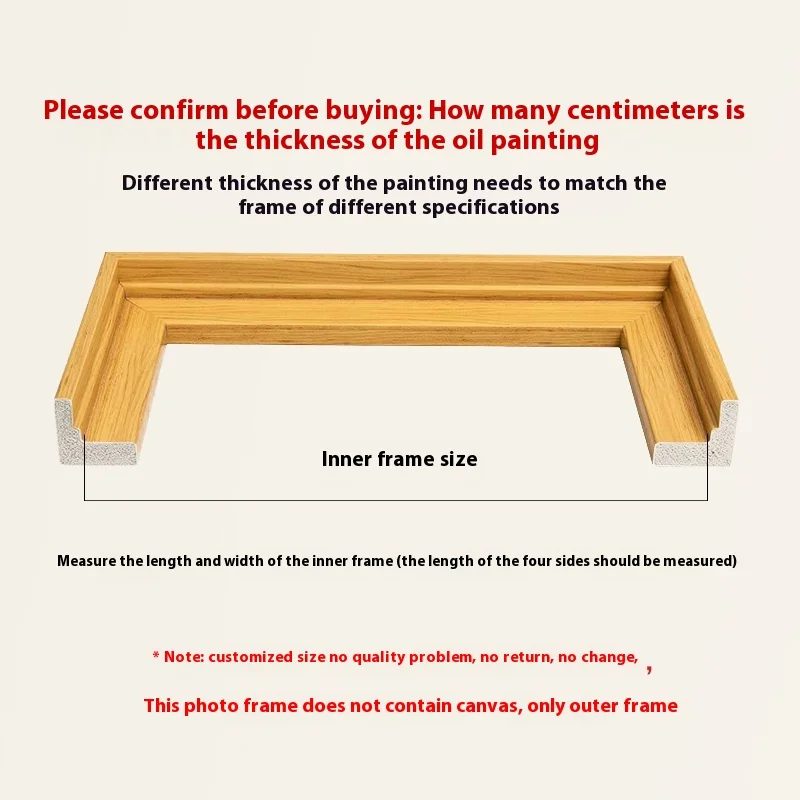 Please confirm before buying: How many centimeters is the thickness of the oil painting

Different thickness of the painting needs to match the frame of different specifications

Inner frame size

Measure the length and width of the inner frame (the length of the four sides should be measured)

* Note: customized size no quality problem, no return, no change, ,

This photo frame does not contain canvas, only outer frame